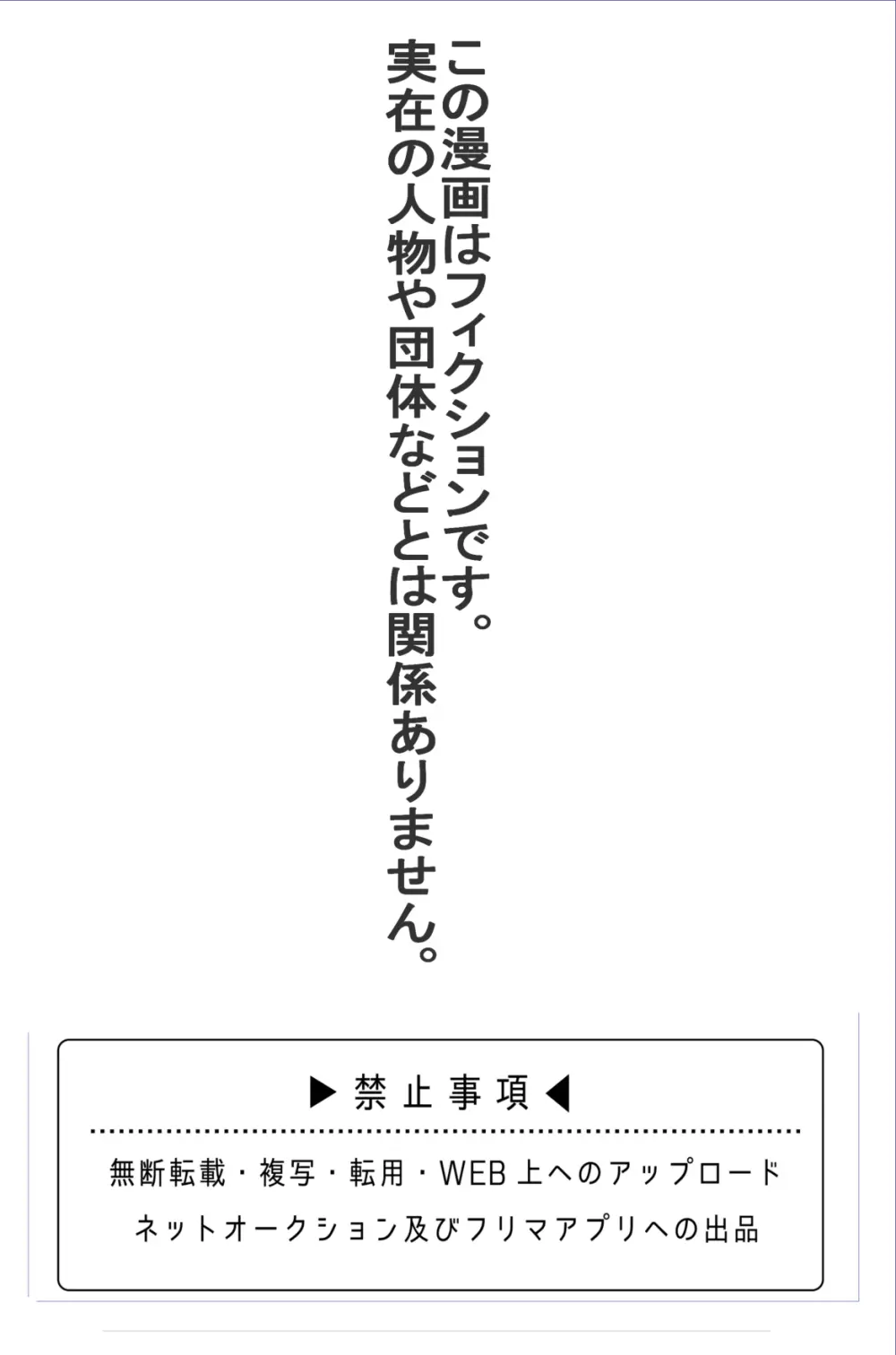 この漫画はフィクションです。
実在の人物や団体などとは関係ありません。

▶禁止事項◀

無断転載・複写・転用・WEB上へのアップロード
ネットオークション及びフリマアプリへの出品